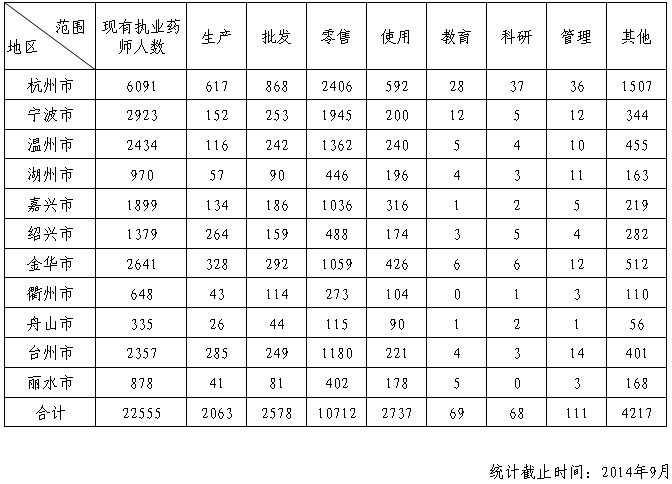 | 范围 地区 | 现有执业药师人数 | 生产 | 批发 | 零售 | 使用 | 教育 | 科研 | 管理 | 其他 |
|---|---|---|---|---|---|---|---|---|---|
| 杭州市 | 6091 | 617 | 868 | 2406 | 592 | 28 | 37 | 36 | 1507 |
| 宁波市 | 2923 | 152 | 253 | 1945 | 200 | 12 | 5 | 12 | 344 |
| 温州市 | 2434 | 116 | 242 | 1362 | 240 | 5 | 4 | 10 | 455 |
| 湖州市 | 970 | 57 | 90 | 446 | 196 | 4 | 3 | 11 | 163 |
| 嘉兴市 | 1899 | 134 | 186 | 1036 | 316 | 1 | 2 | 5 | 219 |
| 绍兴市 | 1379 | 264 | 159 | 488 | 174 | 3 | 5 | 4 | 282 |
| 金华市 | 2641 | 328 | 292 | 1059 | 426 | 6 | 6 | 12 | 512 |
| 衢州市 | 648 | 43 | 114 | 273 | 104 | 0 | 1 | 3 | 110 |
| 舟山市 | 335 | 26 | 44 | 115 | 90 | 1 | 2 | 1 | 56 |
| 台州市 | 2357 | 285 | 249 | 1180 | 221 | 4 | 3 | 14 | 401 |
| 丽水市 | 878 | 41 | 81 | 402 | 178 | 5 | 0 | 3 | 168 |
| 合计 | 22555 | 2063 | 2578 | 10712 | 2737 | 69 | 68 | 111 | 4217 |

统计截止时间：2014年9月